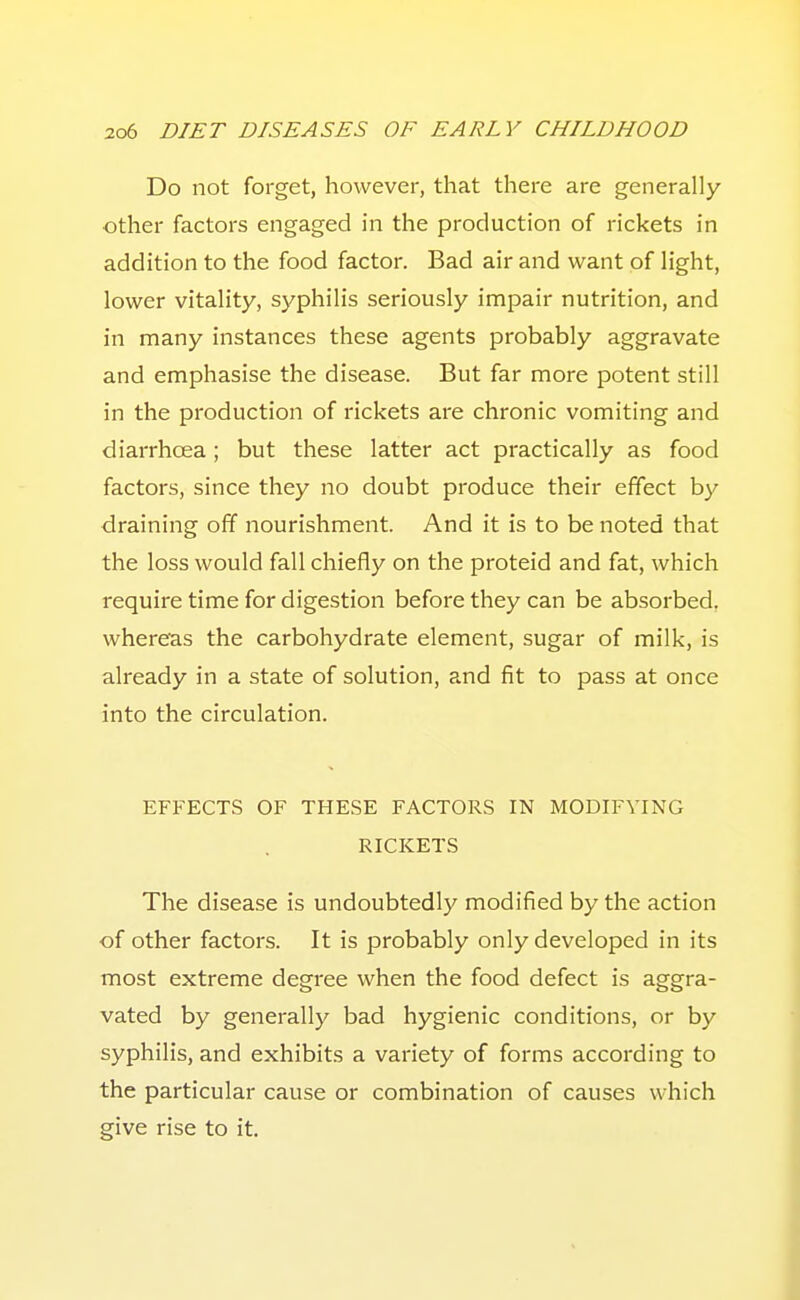 206 DIET DISEASES OF EARLY CHILDHOOD

Do not forget, however, that there are generally other factors engaged in the production of rickets in addition to the food factor. Bad air and want of light, lower vitality, syphilis seriously impair nutrition, and in many instances these agents probably aggravate and emphasise the disease. But far more potent still in the production of rickets are chronic vomiting and diarrhœa; but these latter act practically as food factors, since they no doubt produce their effect by draining off nourishment. And it is to be noted that the loss would fall chiefly on the proteid and fat, which require time for digestion before they can be absorbed, whereas the carbohydrate element, sugar of milk, is already in a state of solution, and fit to pass at once into the circulation.

EFFECTS OF THESE FACTORS IN MODIFYING RICKETS

The disease is undoubtedly modified by the action of other factors. It is probably only developed in its most extreme degree when the food defect is aggravated by generally bad hygienic conditions, or by syphilis, and exhibits a variety of forms according to the particular cause or combination of causes which give rise to it.